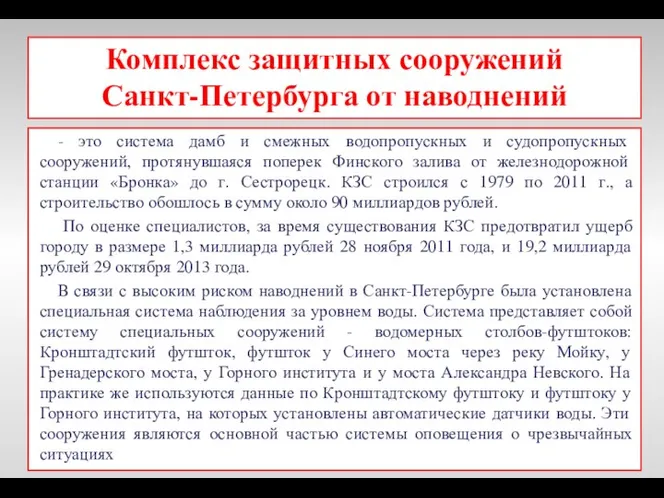 Комплекс защитных сооружений Санкт-Петербурга от наводнений

- это система дамб и смежных водопропускных и судопропускных сооружений, протянувшаяся поперек Финского залива от железнодорожной станции «Бронка» до г. Сестрорецк. КЗС строился с 1979 по 2011 г., а строительство обошлось в сумму около 90 миллиардов рублей.

По оценке специалистов, за время существования КЗС предотвратил ущерб городу в размере 1,3 миллиарда рублей 28 ноября 2011 года, и 19,2 миллиарда рублей 29 октября 2013 года.

В связи с высоким риском наводнений в Санкт-Петербурге была установлена специальная система наблюдения за уровнем воды. Система представляет собой систему специальных сооружений - водомерных столбов-футштоков: Кронштадтский футшток, футшток у Синего моста через реку Мойку, у Гренадерского моста, у Горного института и у моста Александра Невского. На практике же используются данные по Кронштадтскому футштоку и футштоку у Горного института, на которых установлены автоматические датчики воды. Эти сооружения являются основной частью системы оповещения о чрезвычайных ситуациях